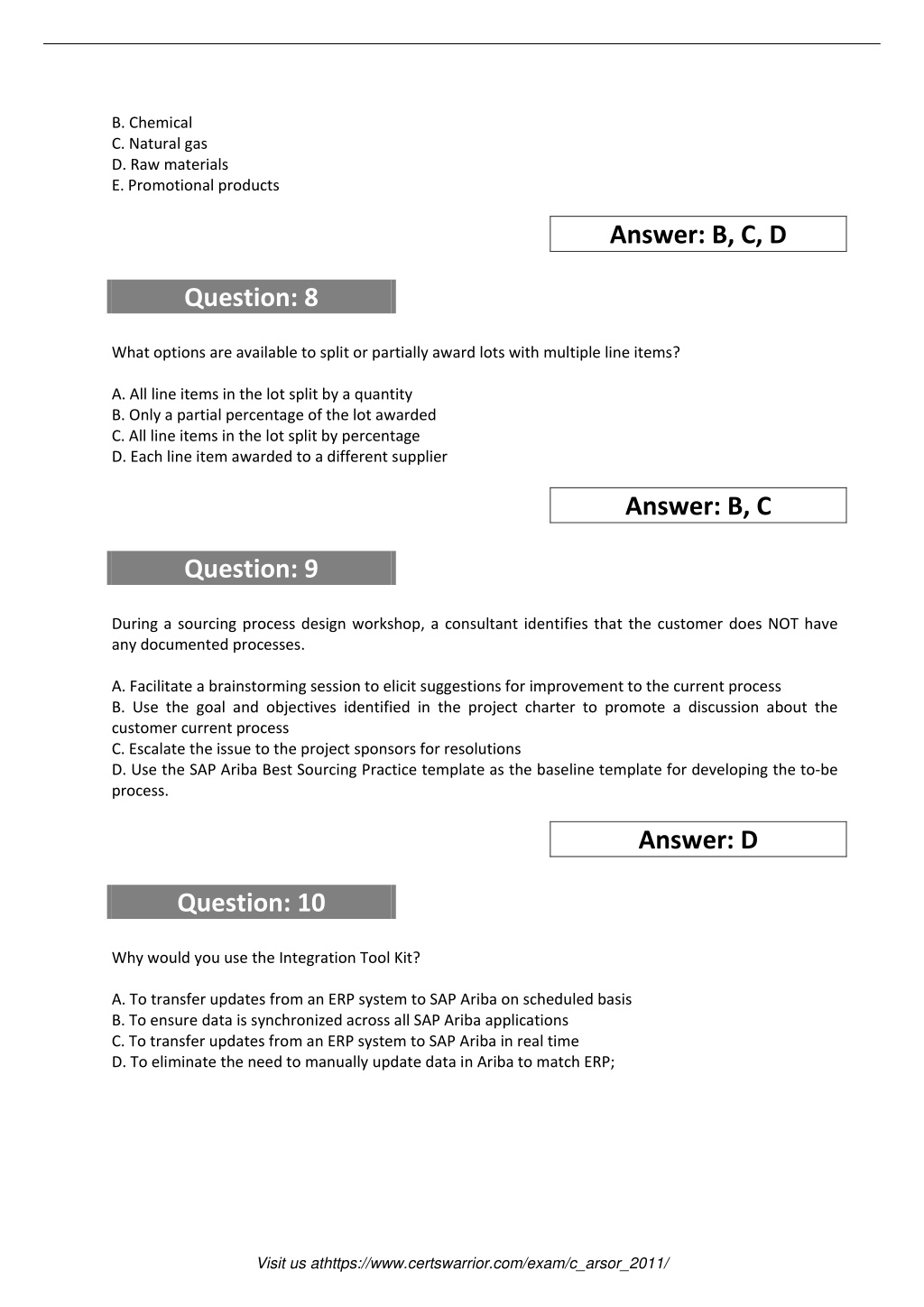 B. Chemical
C. Natural gas
D. Raw materials
E. Promotional products

Answer: B, C, D

Question: 8

What options are available to split or partially award lots with multiple line items?

A. All line items in the lot split by a quantity
B. Only a partial percentage of the lot awarded
C. All line items in the lot split by percentage
D. Each line item awarded to a different supplier

Answer: B, C

Question: 9

During a sourcing process design workshop, a consultant identifies that the customer does NOT have any documented processes.

A. Facilitate a brainstorming session to elicit suggestions for improvement to the current process
B. Use the goal and objectives identified in the project charter to promote a discussion about the customer current process
C. Escalate the issue to the project sponsors for resolutions
D. Use the SAP Ariba Best Sourcing Practice template as the baseline template for developing the to-be process.

Answer: D

Question: 10

Why would you use the Integration Tool Kit?

A. To transfer updates from an ERP system to SAP Ariba on scheduled basis
B. To ensure data is synchronized across all SAP Ariba applications
C. To transfer updates from an ERP system to SAP Ariba in real time
D. To eliminate the need to manually update data in Ariba to match ERP;

Visit us athttps://www.certswarrior.com/exam/c_arsor_2011/